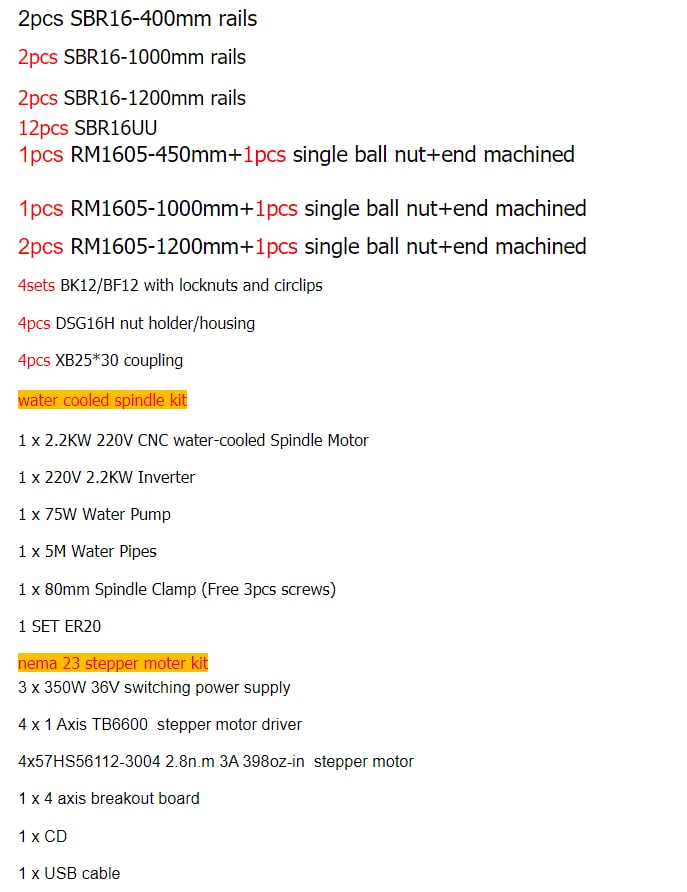 2pcs SBR16-400mm rails

2pcs SBR16-1000mm rails

2pcs SBR16-1200mm rails

12pcs SBR16UU

1pcs RM1605-450mm+1pcs single ball nut+end machined

1pcs RM1605-1000mm+1pcs single ball nut+end machined

2pcs RM1605-1200mm+1pcs single ball nut+end machined

4sets BK12/BF12 with locknuts and circlips

4pcs DSG16H nut holder/housing

4pcs XB25*30 coupling

water cooled spindle kit

1 x 2.2KW 220V CNC water-cooled Spindle Motor

1 x 220V 2.2KW Inverter

1 x 75W Water Pump

1 x 5M Water Pipes

1 x 80mm Spindle Clamp (Free 3pcs screws)

1 SET ER20

nema 23 stepper moter kit

3 x 350W 36V switching power supply

4 x 1 Axis TB6600 stepper motor driver

4x57HS56112-3004 2.8n.m 3A 398oz-in stepper motor

1 x 4 axis breakout board

1 x CD

1 x USB cable